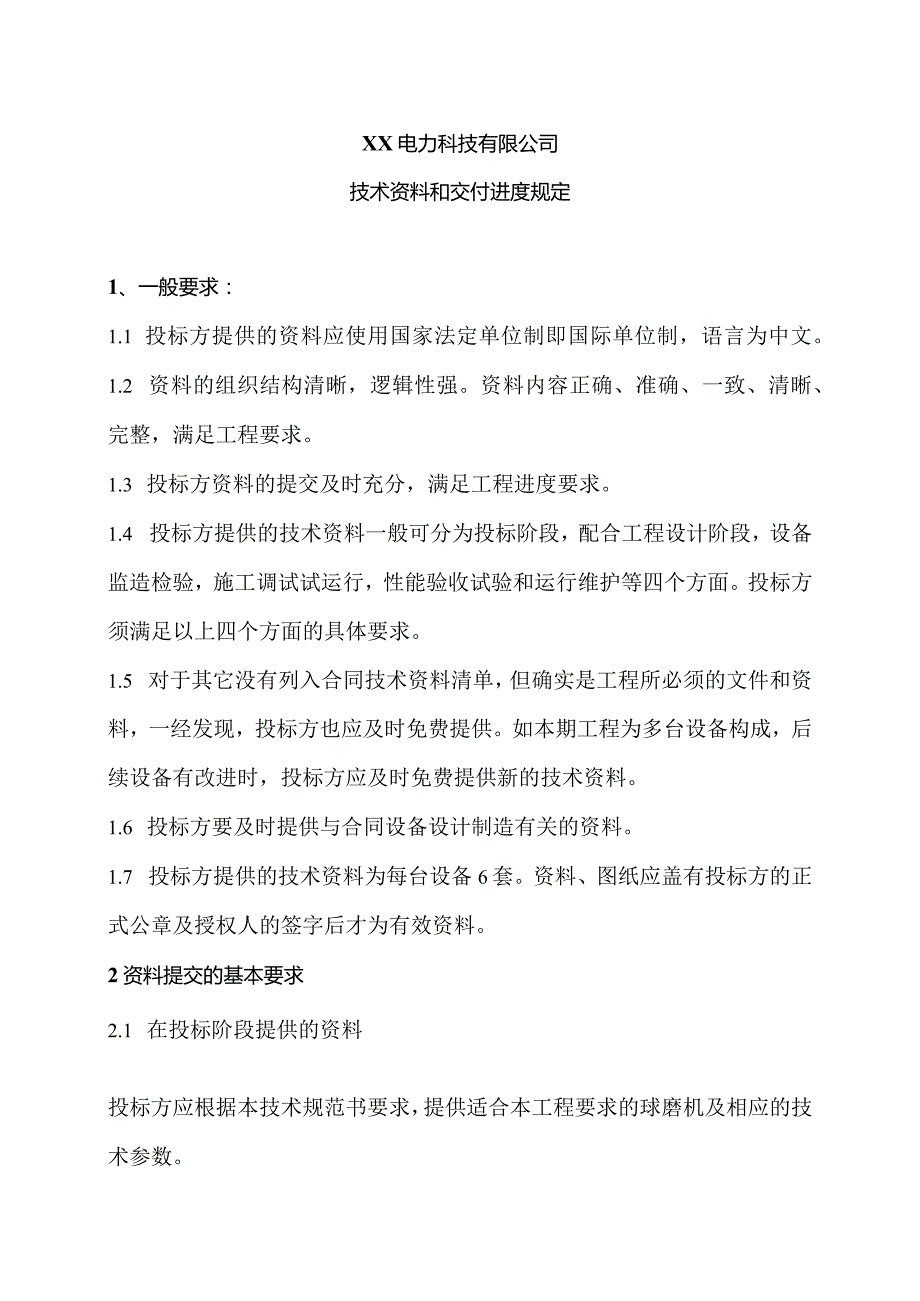 XX电力科技有限公司

技术资料和交付进度规定

1、一般要求：

1.1 投标方提供的资料应使用国家法定单位制即国际单位制，语言为中文。

1.2 资料的组织结构清晰，逻辑性强。资料内容正确、准确、一致、清晰、完整，满足工程要求。

1.3 投标方资料的提交及时充分，满足工程进度要求。

1.4 投标方提供的技术资料一般可分为投标阶段，配合工程设计阶段，设备监造检验，施工调试试运行，性能验收试验和运行维护等四个方面。投标方须满足以上四个方面的具体要求。

1.5 对于其它没有列入合同技术资料清单，但确实是工程所必须的文件和资料，一经发现，投标方也应及时免费提供。如本期工程为多台设备构成，后续设备有改进时，投标方应及时免费提供新的技术资料。

1.6 投标方要及时提供与合同设备设计制造有关的资料。

1.7 投标方提供的技术资料为每台设备6套。资料、图纸应盖有投标方的正式公章及授权人的签字后才为有效资料。

2资料提交的基本要求

2.1 在投标阶段提供的资料

投标方应根据本技术规范书要求，提供适合本工程要求的球磨机及相应的技术参数。